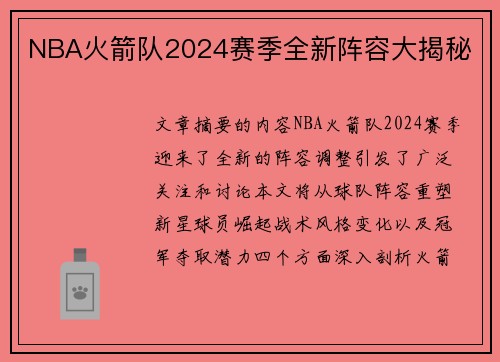 NBA火箭队2024赛季全新阵容大揭秘

文章摘要的内容NBA火箭队2024赛季迎来了全新的阵容调整引发了广泛关注和讨论本文将从球队阵容重塑新星球员崛起战术风格变化以及冠军争取潜力四个方面深入剖析火箭